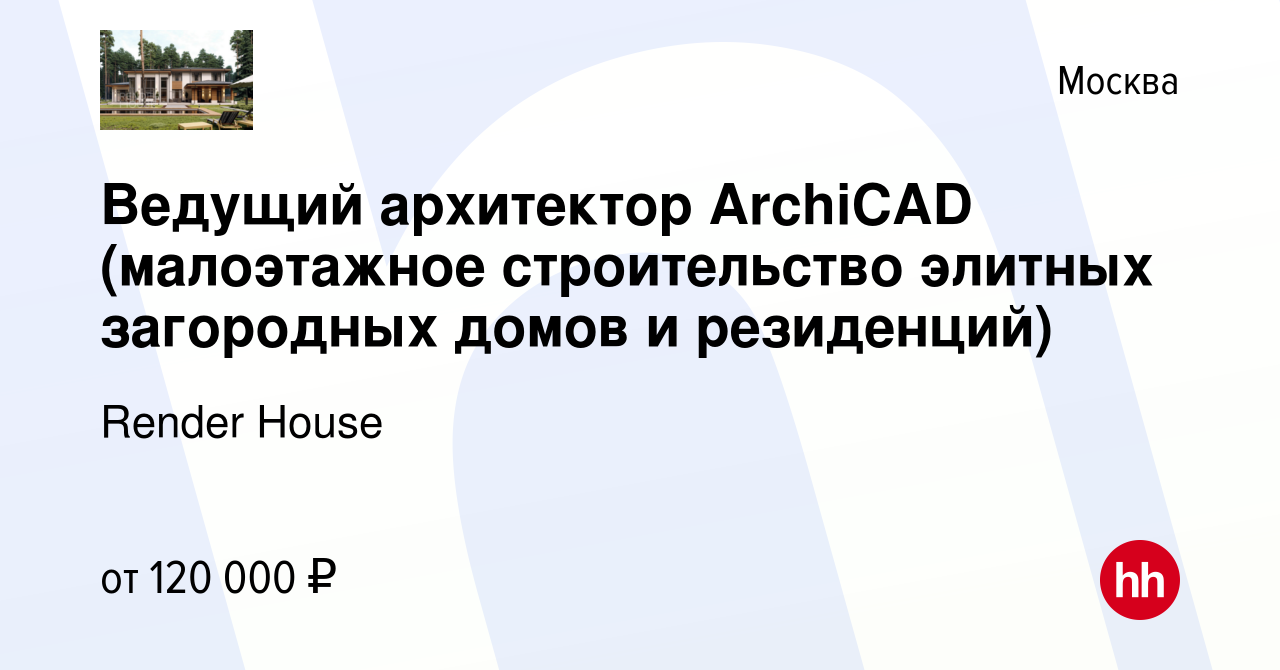 Москва

Ведущий архитектор ArchiCAD (малоэтажное строительство элитных загородных домов и резиденций)

Render House

от 120 000 ₽

hh